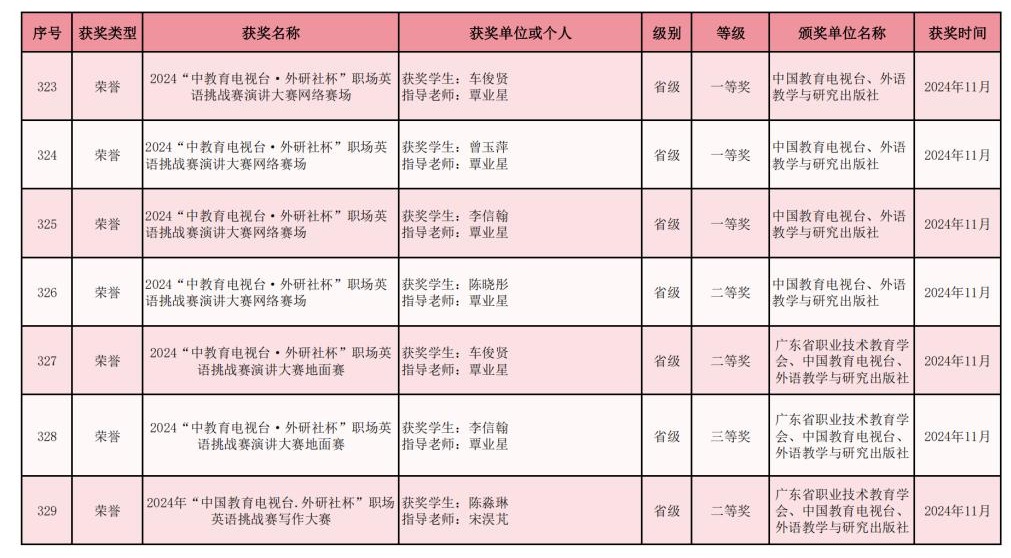 | 序号 | 获奖类型 | 获奖名称 | 获奖单位或个人 | 级别 | 等级 | 颁奖单位名称 | 获奖时间 |
|---|---|---|---|---|---|---|---|
| 323 | 荣誉 | 2024“中教育电视台·外研社杯”职场英语挑战赛演讲大赛网络赛场 | 获奖学生：车俊贤 指导老师：覃业星 | 省级 | 一等奖 | 中国教育电视台、外语教学与研究出版社 | 2024年11月 |
| 324 | 荣誉 | 2024“中教育电视台·外研社杯”职场英语挑战赛演讲大赛网络赛场 | 获奖学生：曾玉萍 指导老师：覃业星 | 省级 | 一等奖 | 中国教育电视台、外语教学与研究出版社 | 2024年11月 |
| 325 | 荣誉 | 2024“中教育电视台·外研社杯”职场英语挑战赛演讲大赛网络赛场 | 获奖学生：李信翰 指导老师：覃业星 | 省级 | 一等奖 | 中国教育电视台、外语教学与研究出版社 | 2024年11月 |
| 326 | 荣誉 | 2024“中教育电视台·外研社杯”职场英语挑战赛演讲大赛网络赛场 | 获奖学生：陈晓彤 指导老师：覃业星 | 省级 | 二等奖 | 中国教育电视台、外语教学与研究出版社 | 2024年11月 |
| 327 | 荣誉 | 2024“中教育电视台·外研社杯”职场英语挑战赛演讲大赛地面赛 | 获奖学生：车俊贤 指导老师：覃业星 | 省级 | 二等奖 | 广东省职业技术教育学会、中国教育电视台、外语教学与研究出版社 | 2024年11月 |
| 328 | 荣誉 | 2024“中教育电视台·外研社杯”职场英语挑战赛演讲大赛地面赛 | 获奖学生：李信翰 指导老师：覃业星 | 省级 | 三等奖 | 广东省职业技术教育学会、中国教育电视台、外语教学与研究出版社 | 2024年11月 |
| 329 | 荣誉 | 2024年“中国教育电视台.外研社杯”职场英语挑战赛写作大赛 | 获奖学生：陈淼琳 指导老师：宋淏芃 | 省级 | 二等奖 | 广东省职业技术教育学会、中国教育电视台、外语教学与研究出版社 | 2024年11月 |